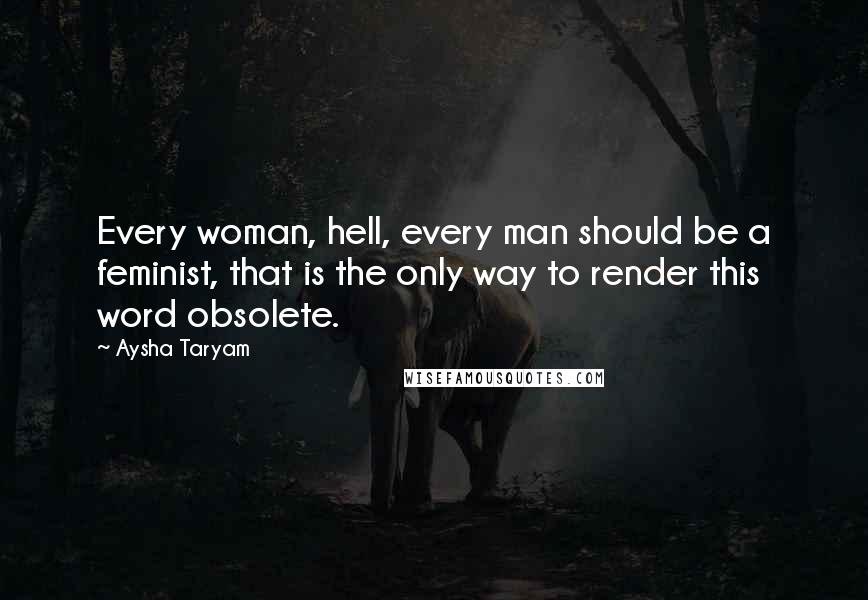 Every woman, hell, every man should be a feminist, that is the only way to render this word obsolete.

~ Aysha Taryam

WISEFAMOUSQUOTES.COM